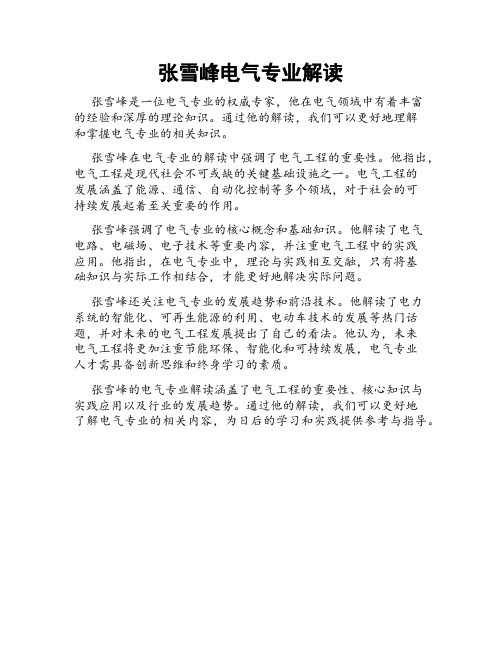 张雪峰电气专业解读

张雪峰是一位电气专业的权威专家，他在电气领域中有着丰富的经验和深厚的理论知识。通过他的解读，我们可以更好地理解和掌握电气专业的相关知识。

张雪峰在电气专业的解读中强调了电气工程的重要性。他指出，电气工程是现代社会不可或缺的关键基础设施之一。电气工程的发展涵盖了能源、通信、自动化控制等多个领域，对于社会的可持续发展起着至关重要的作用。

张雪峰强调了电气专业的核心概念和基础知识。他解读了电气电路、电磁场、电子技术等重要内容，并注重电气工程中的实践应用。他指出，在电气专业中，理论与实践相互交融，只有将基础知识与实际工作相结合，才能更好地解决实际问题。

张雪峰还关注电气专业的发展趋势和前沿技术。他解读了电力系统的智能化、可再生能源的利用、电动车技术的发展等热门话题，并对未来的电气工程发展提出了自己的看法。他认为，未来电气工程将更加注重节能环保、智能化和可持续发展，电气专业人才需具备创新思维和终身学习的素质。

张雪峰的电气专业解读涵盖了电气工程的重要性、核心知识与实践应用以及行业的发展趋势。通过他的解读，我们可以更好地了解电气专业的相关内容，为日后的学习和实践提供参考与指导。